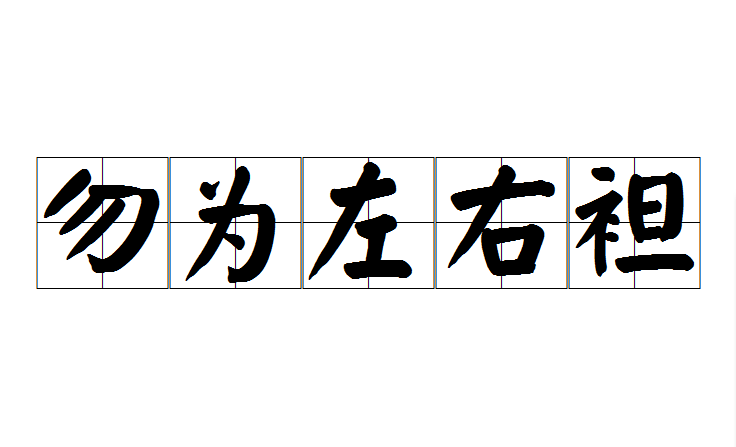 勿为左右袒